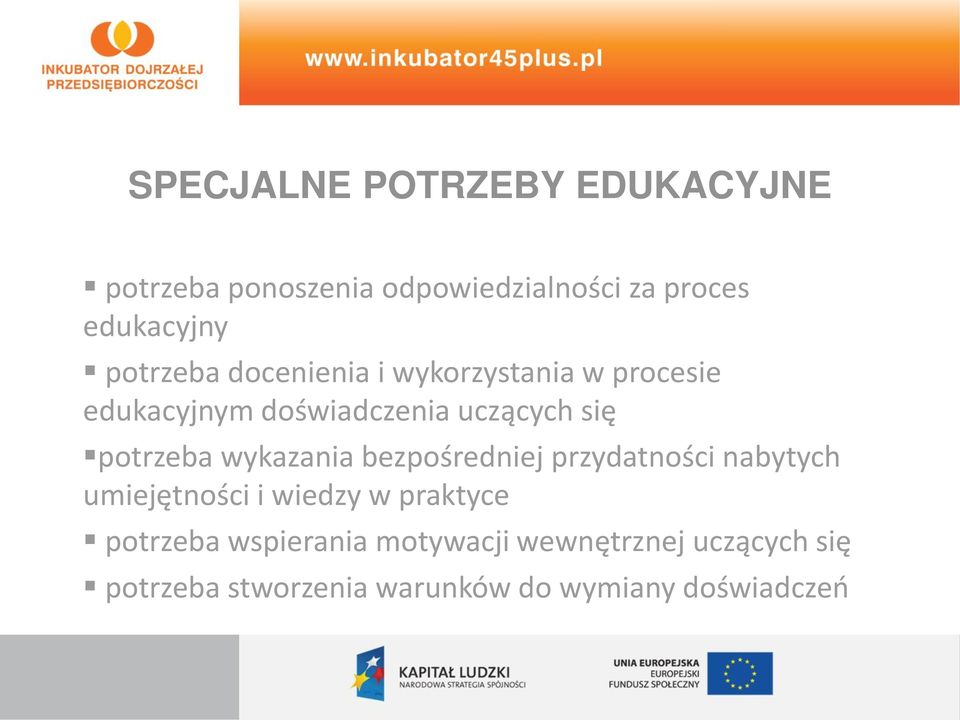 INKUBATOR DOJRZAŁEJ PRZEDSIĘBIORCZOŚCI

www.inkubator45plus.pl

SPECJALNE POTRZEBY EDUKACYJNE

▪ potrzeba ponoszenia odpowiedzialności za proces edukacyjny

▪ potrzeba docenienia i wykorzystania w procesie edukacyjnym doświadczenia uczących się

▪potrzeba wykazania bezpośredniej przydatności nabytych umiejętności i wiedzy w praktyce

▪ potrzeba wspierania motywacji wewnętrznej uczących się

▪ potrzeba stworzenia warunków do wymiany doświadczeń

KAPITAŁ LUDZKI
NARODOWA STRATEGIA SPÓJNOŚCI

UNIA EUROPEJSKA
EUROPEJSKI
FUNDUSZ SPOŁECZNY